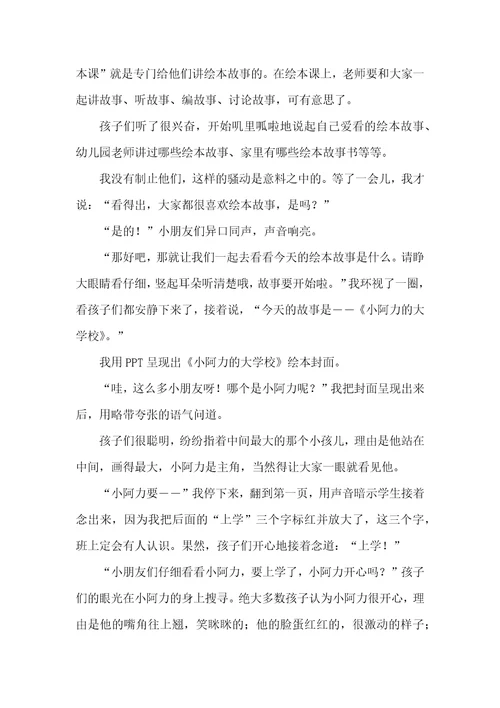 本课”就是专门给他们讲绘本故事的。在绘本课上，老师要和大家一起讲故事、听故事、编故事、讨论故事，可有意思了。

孩子们听了很兴奋，开始叽里呱啦地说起自己爱看的绘本故事、幼儿园老师讲过哪些绘本故事、家里有哪些绘本故事书等等。

我没有制止他们，这样的骚动是意料之中的。等了一会儿，我才说：“看得出，大家都很喜欢绘本故事，是吗？”

“是的！”小朋友们异口同声，声音响亮。

“那好吧，那就让我们一起去看看今天的绘本故事是什么。请睁大眼睛看仔细，竖起耳朵听清楚哦，故事要开始啦。”我环视了一圈，看孩子们都安静下来了，接着说，“今天的故事是——《小阿力的大学校》。”

我用PPT呈现出《小阿力的大学校》绘本封面。

“哇，这么多小朋友呀！哪个是小阿力呢？”我把封面呈现出来后，用略带夸张的语气问道。

孩子们很聪明，纷纷指着中间最大的那个小孩儿，理由是他站在中间，画得最大，小阿力是主角，当然得让大家一眼就看见他。

“小阿力要——”我停下来，翻到第一页，用声音暗示学生接着念出来，因为我把后面的“上学”三个字标红并放大了，这三个字，班上定会有人认识。果然，孩子们开心地接着念道：“上学！”

“小朋友们仔细看看小阿力，要上学了，小阿力开心吗？”孩子们的眼光在小阿力的身上搜寻。绝大多数孩子认为小阿力很开心，理由是他的嘴角往上翘，笑眯眯的；他的脸蛋红红的，很激动的样子；